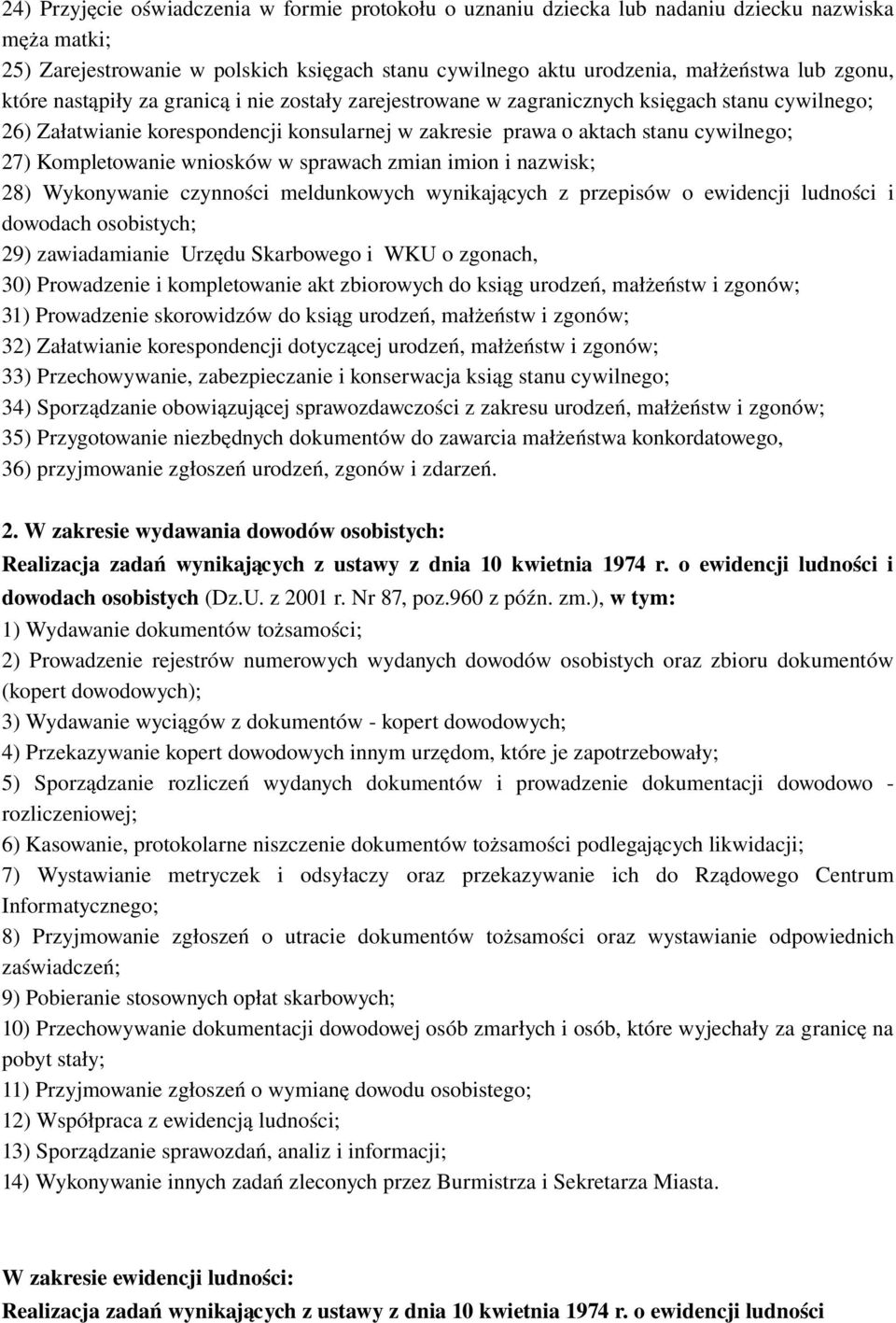 24) Przyjęcie oświadczenia w formie protokołu o uznaniu dziecka lub nadaniu dziecku nazwiska męża matki;
25) Zarejestrowanie w polskich księgach stanu cywilnego aktu urodzenia, małżeństwa lub zgonu, które nastąpiły za granicą i nie zostały zarejestrowane w zagranicznych księgach stanu cywilnego;
26) Załatwianie korespondencji konsularnej w zakresie prawa o aktach stanu cywilnego;
27) Kompletowanie wniosków w sprawach zmian imion i nazwisk;
28) Wykonywanie czynności meldunkowych wynikających z przepisów o ewidencji ludności i dowodach osobistych;
29) zawiadamianie Urzędu Skarbowego i WKU o zgonach,
30) Prowadzenie i kompletowanie akt zbiorowych do ksiąg urodzeń, małżeństw i zgonów;
31) Prowadzenie skorowidzów do ksiąg urodzeń, małżeństw i zgonów;
32) Załatwianie korespondencji dotyczącej urodzeń, małżeństw i zgonów;
33) Przechowywanie, zabezpieczanie i konserwacja ksiąg stanu cywilnego;
34) Sporządzanie obowiązującej sprawozdawczości z zakresu urodzeń, małżeństw i zgonów;
35) Przygotowanie niezbędnych dokumentów do zawarcia małżeństwa konkordatowego,
36) przyjmowanie zgłoszeń urodzeń, zgonów i zdarzeń.

2. W zakresie wydawania dowodów osobistych:
Realizacja zadań wynikających z ustawy z dnia 10 kwietnia 1974 r. o ewidencji ludności i dowodach osobistych (Dz.U. z 2001 r. Nr 87, poz.960 z późn. zm.), w tym:
1) Wydawanie dokumentów tożsamości;
2) Prowadzenie rejestrów numerowych wydanych dowodów osobistych oraz zbioru dokumentów (kopert dowodowych);
3) Wydawanie wyciągów z dokumentów - kopert dowodowych;
4) Przekazywanie kopert dowodowych innym urzędom, które je zapotrzebowały;
5) Sporządzanie rozliczeń wydanych dokumentów i prowadzenie dokumentacji dowodowo - rozliczeniowej;
6) Kasowanie, protokolarne niszczenie dokumentów tożsamości podlegających likwidacji;
7) Wystawianie metryczek i odsyłaczy oraz przekazywanie ich do Rządowego Centrum Informatycznego;
8) Przyjmowanie zgłoszeń o utracie dokumentów tożsamości oraz wystawianie odpowiednich zaświadczeń;
9) Pobieranie stosownych opłat skarbowych;
10) Przechowywanie dokumentacji dowodowej osób zmarłych i osób, które wyjechały za granicę na pobyt stały;
11) Przyjmowanie zgłoszeń o wymianę dowodu osobistego;
12) Współpraca z ewidencją ludności;
13) Sporządzanie sprawozdań, analiz i informacji;
14) Wykonywanie innych zadań zleconych przez Burmistrza i Sekretarza Miasta.

W zakresie ewidencji ludności:
Realizacja zadań wynikających z ustawy z dnia 10 kwietnia 1974 r. o ewidencji ludności